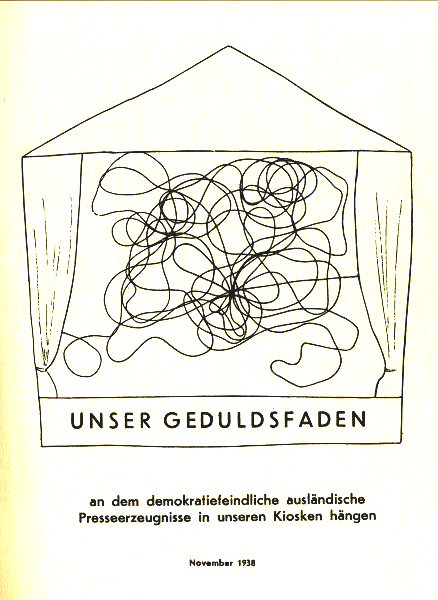 UNSER GEDULDSFADEN

an dem demokratiefeindliche ausländische Presseerzeugnisse in unseren Kiosken hängen

November 1938